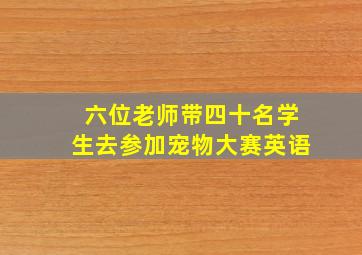 六位老师带四十名学生去参加宠物大赛英语